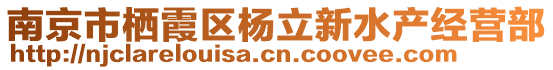 南京市栖霞区杨立新水产经营部
http://njclarelouisa.cn.coovee.com